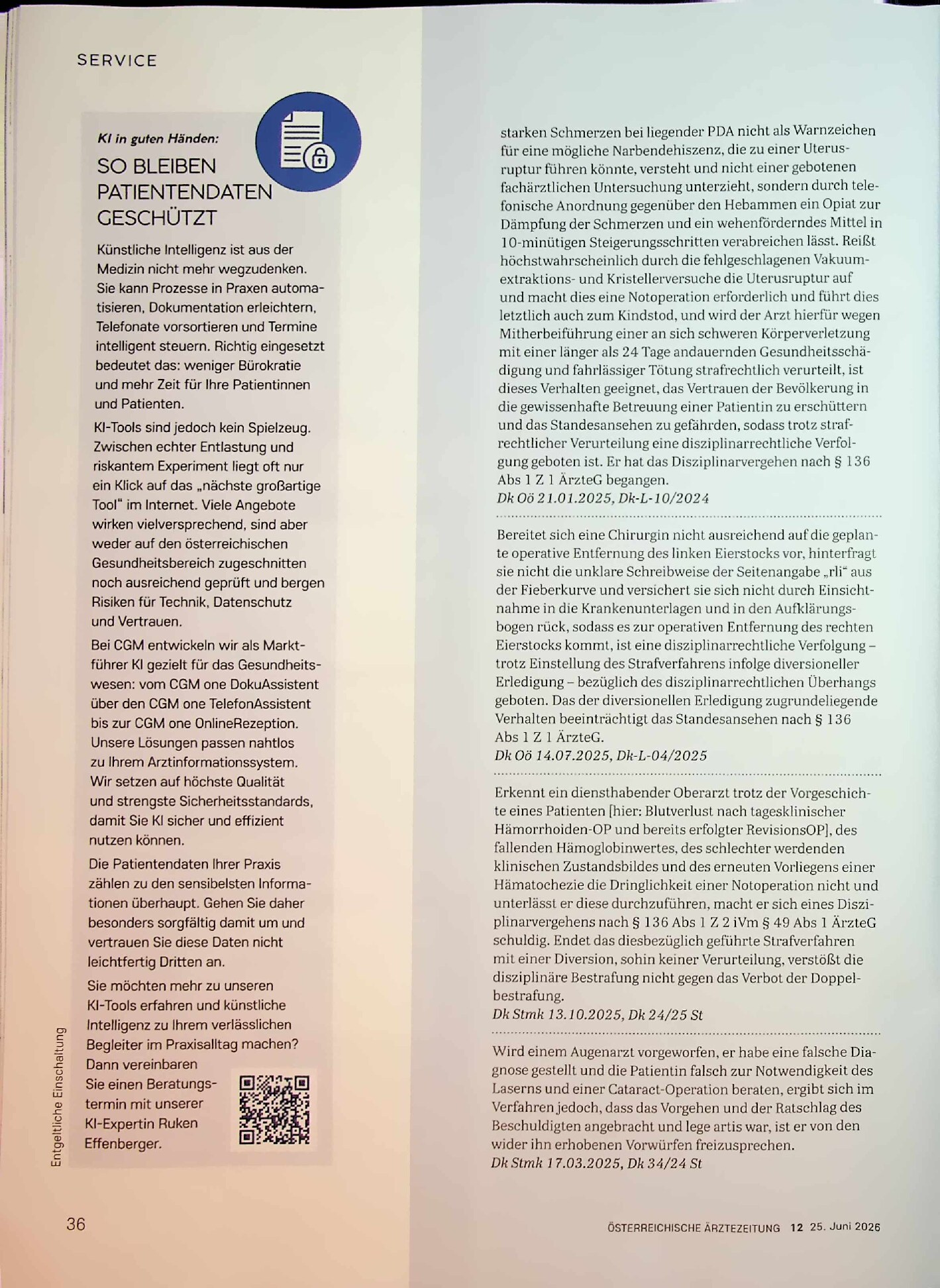 SERVICE

KI in guten Händen:

SO BLEIBEN PATIENTENDATEN GESCHÜTZT

Künstliche Intelligenz ist aus der Medizin nicht mehr wegzudenken. Sie kann Prozesse in Praxen automatisieren, Dokumentation erleichtern, Telefonate vorsortieren und Termine intelligent steuern. Richtig eingesetzt bedeutet das: weniger Bürokratie und mehr Zeit für Ihre Patientinnen und Patienten.

KI-Tools sind jedoch kein Spielzeug. Zwischen echter Entlastung und riskantem Experiment liegt oft nur ein Klick auf das „nächste großartige Tool" im Internet. Viele Angebote wirken vielversprechend, sind aber weder auf den österreichischen Gesundheitsbereich zugeschnitten noch ausreichend geprüft und bergen Risiken für Technik, Datenschutz und Vertrauen.

Bei CGM entwickeln wir als Marktführer KI gezielt für das Gesundheitswesen: vom CGM one DokuAssistent über den CGM one TelefonAssistent bis zur CGM one OnlineRezeption. Unsere Lösungen passen nahtlos zu Ihrem Arztinformationssystem. Wir setzen auf höchste Qualität und strengste Sicherheitsstandards, damit Sie KI sicher und effizient nutzen können.

Die Patientendaten Ihrer Praxis zählen zu den sensibelsten Informationen überhaupt. Gehen Sie daher besonders sorgfältig damit um und vertrauen Sie diese Daten nicht leichtfertig Dritten an.

Sie möchten mehr zu unseren KI-Tools erfahren und künstliche Intelligenz zu Ihrem verlässlichen Begleiter im Praxisalltag machen? Dann vereinbaren Sie einen Beratungstermin mit unserer KI-Expertin Ruken Effenberger.

Entgeltliche Einschaltung

starken Schmerzen bei liegender PDA nicht als Warnzeichen für eine mögliche Narbendehiszenz, die zu einer Uterusruptur führen könnte, versteht und nicht einer gebotenen fachärztlichen Untersuchung unterzieht, sondern durch telefonische Anordnung gegenüber den Hebammen ein Opiat zur Dämpfung der Schmerzen und ein wehenförderndes Mittel in 10-minütigen Steigerungsschritten verabreichen lässt. Reißt höchstwahrscheinlich durch die fehlgeschlagenen Vakuumextraktions- und Kristellerversuche die Uterusruptur auf und macht dies eine Notoperation erforderlich und führt dies letztlich auch zum Kindstod, und wird der Arzt hierfür wegen Mitherbeiführung einer an sich schweren Körperverletzung mit einer länger als 24 Tage andauernden Gesundheitsschädigung und fahrlässiger Tötung strafrechtlich verurteilt, ist dieses Verhalten geeignet, das Vertrauen der Bevölkerung in die gewissenhafte Betreuung einer Patientin zu erschüttern und das Standesansehen zu gefährden, sodass trotz strafrechtlicher Verurteilung eine disziplinarrechtliche Verfolgung geboten ist. Er hat das Disziplinarvergehen nach § 136 Abs 1 Z 1 ÄrzteG begangen.
Dk Oö 21.01.2025, Dk-L-10/2024

Bereitet sich eine Chirurgin nicht ausreichend auf die geplante operative Entfernung des linken Eierstocks vor, hinterfragt sie nicht die unklare Schreibweise der Seitenangabe „rli" aus der Fieberkurve und versichert sie sich nicht durch Einsichtnahme in die Krankenunterlagen und in den Aufklärungsbogen rück, sodass es zur operativen Entfernung des rechten Eierstocks kommt, ist eine disziplinarrechtliche Verfolgung – trotz Einstellung des Strafverfahrens infolge diversioneller Erledigung – bezüglich des disziplinarrechtlichen Überhangs geboten. Das der diversionellen Erledigung zugrundeliegende Verhalten beeinträchtigt das Standesansehen nach § 136 Abs 1 Z 1 ÄrzteG.
Dk Oö 14.07.2025, Dk-L-04/2025

Erkennt ein diensthabender Oberarzt trotz der Vorgeschichte eines Patienten [hier: Blutverlust nach tagesklinischer Hämorrhoiden-OP und bereits erfolgter RevisionsOP], des fallenden Hämoglobinwertes, des schlechter werdenden klinischen Zustandsbildes und des erneuten Vorliegens einer Hämatochezie die Dringlichkeit einer Notoperation nicht und unterlässt er diese durchzuführen, macht er sich eines Disziplinarvergehens nach § 136 Abs 1 Z 2 iVm § 49 Abs 1 ÄrzteG schuldig. Endet das diesbezüglich geführte Strafverfahren mit einer Diversion, sohin keiner Verurteilung, verstößt die disziplinäre Bestrafung nicht gegen das Verbot der Doppelbestrafung.
Dk Stmk 13.10.2025, Dk 24/25 St

Wird einem Augenarzt vorgeworfen, er habe eine falsche Diagnose gestellt und die Patientin falsch zur Notwendigkeit des Laserns und einer Cataract-Operation beraten, ergibt sich im Verfahren jedoch, dass das Vorgehen und der Ratschlag des Beschuldigten angebracht und lege artis war, ist er von den wider ihn erhobenen Vorwürfen freizusprechen.
Dk Stmk 17.03.2025, Dk 34/24 St

36

ÖSTERREICHISCHE ÄRZTEZEITUNG 12 25. Juni 2026